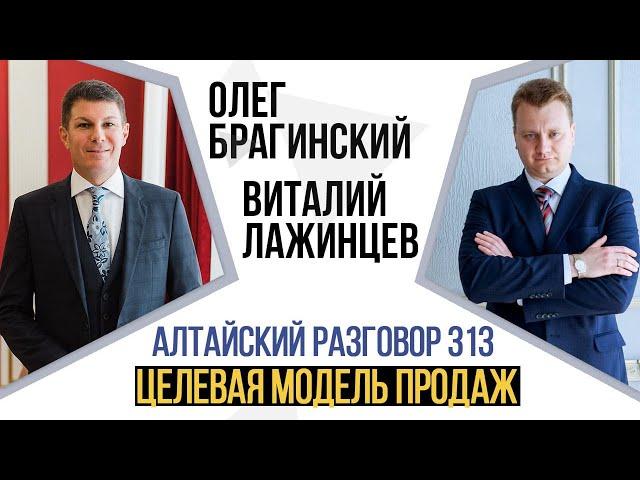 ОЛЕГ БРАГИНСКИЙ

ВИТАЛИЙ ЛАЖИНЦЕВ

АЛТАЙСКИЙ РАЗГОВОР 313

ЦЕЛЕВАЯ МОДЕЛЬ ПРОДАЖ